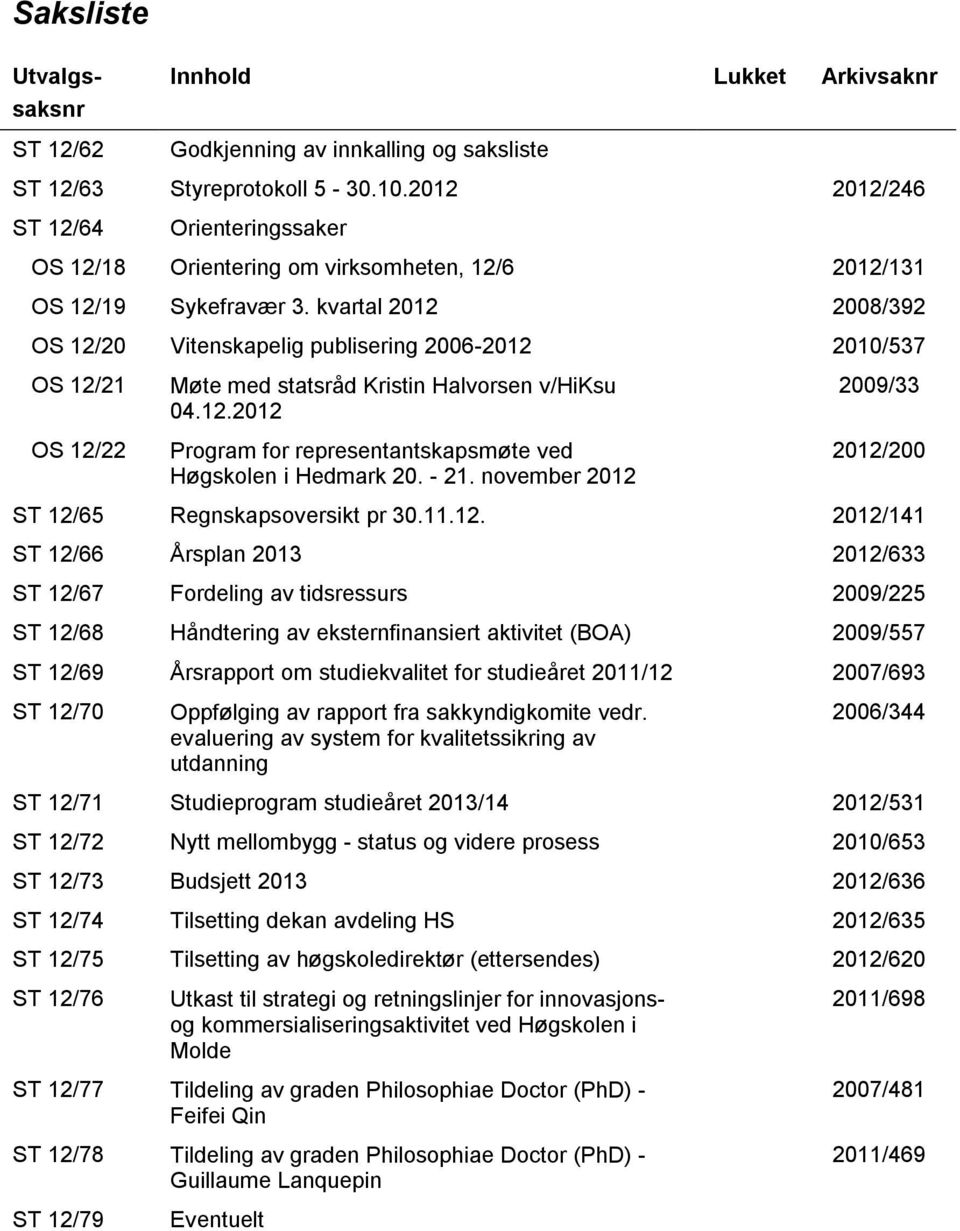 Saksliste

| Utvalgs-saksnr | Innhold | Lukket | Arkivsaknr |
|---|---|---|---|
| ST 12/62 | Godkjenning av innkalling og saksliste | | |
| ST 12/63 | Styreprotokoll 5 - 30.10.2012 | | 2012/246 |
| ST 12/64 | Orienteringssaker | | |
| OS 12/18 | Orientering om virksomheten, 12/6 | | 2012/131 |
| OS 12/19 | Sykefravær 3. kvartal 2012 | | 2008/392 |
| OS 12/20 | Vitenskapelig publisering 2006-2012 | | 2010/537 |
| OS 12/21 | Møte med statsråd Kristin Halvorsen v/HiKsu 04.12.2012 | | 2009/33 |
| OS 12/22 | Program for representantskapsmøte ved Høgskolen i Hedmark 20. - 21. november 2012 | | 2012/200 |
| ST 12/65 | Regnskapsoversikt pr 30.11.12. | | 2012/141 |
| ST 12/66 | Årsplan 2013 | | 2012/633 |
| ST 12/67 | Fordeling av tidsressurs | | 2009/225 |
| ST 12/68 | Håndtering av eksternfinansiert aktivitet (BOA) | | 2009/557 |
| ST 12/69 | Årsrapport om studiekvalitet for studieåret 2011/12 | | 2007/693 |
| ST 12/70 | Oppfølging av rapport fra sakkyndigkomite vedr. evaluering av system for kvalitetssikring av utdanning | | 2006/344 |
| ST 12/71 | Studieprogram studieåret 2013/14 | | 2012/531 |
| ST 12/72 | Nytt mellombygg - status og videre prosess | | 2010/653 |
| ST 12/73 | Budsjett 2013 | | 2012/636 |
| ST 12/74 | Tilsetting dekan avdeling HS | | 2012/635 |
| ST 12/75 | Tilsetting av høgskoledirektør (ettersendes) | | 2012/620 |
| ST 12/76 | Utkast til strategi og retningslinjer for innovasjons- og kommersialiseringsaktivitet ved Høgskolen i Molde | | 2011/698 |
| ST 12/77 | Tildeling av graden Philosophiae Doctor (PhD) - Feifei Qin | | 2007/481 |
| ST 12/78 | Tildeling av graden Philosophiae Doctor (PhD) - Guillaume Lanquepin | | 2011/469 |
| ST 12/79 | Eventuelt | | |